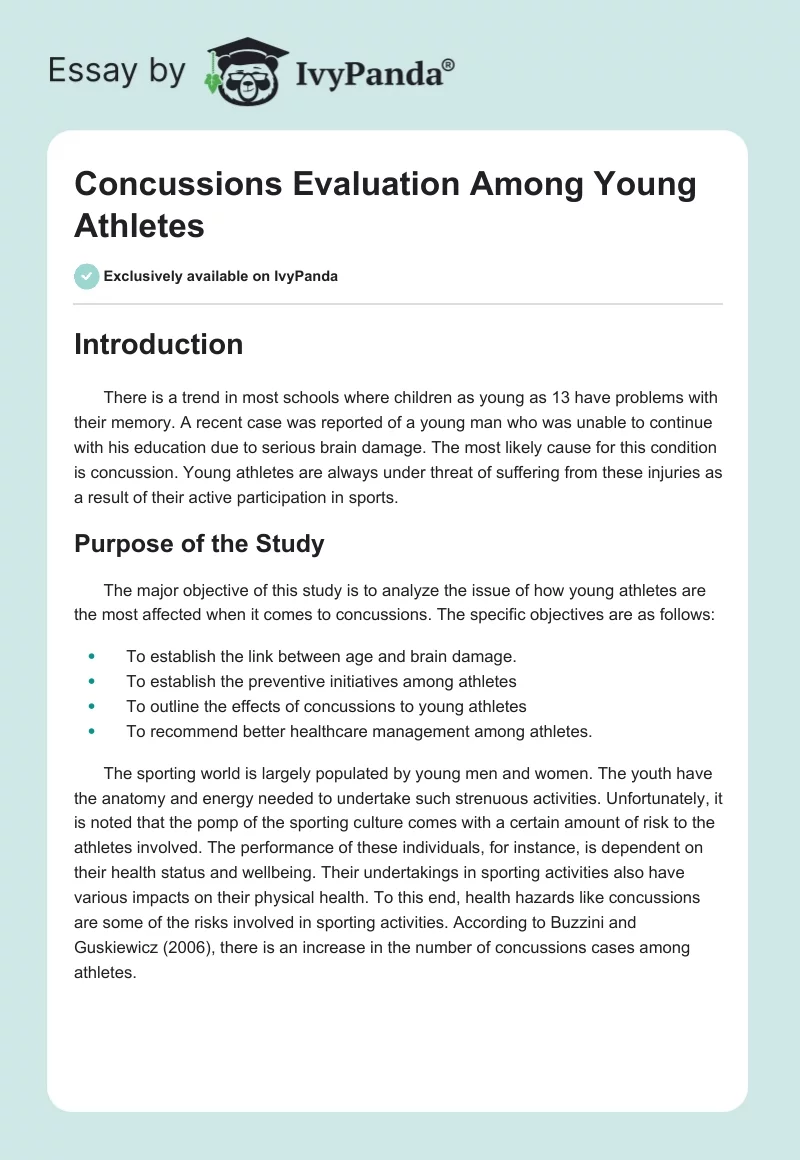 Essay by IvyPanda®

Concussions Evaluation Among Young Athletes

Exclusively available on IvyPanda

Introduction

There is a trend in most schools where children as young as 13 have problems with their memory. A recent case was reported of a young man who was unable to continue with his education due to serious brain damage. The most likely cause for this condition is concussion. Young athletes are always under threat of suffering from these injuries as a result of their active participation in sports.

Purpose of the Study

The major objective of this study is to analyze the issue of how young athletes are the most affected when it comes to concussions. The specific objectives are as follows:

- To establish the link between age and brain damage.
- To establish the preventive initiatives among athletes
- To outline the effects of concussions to young athletes
- To recommend better healthcare management among athletes.

The sporting world is largely populated by young men and women. The youth have the anatomy and energy needed to undertake such strenuous activities. Unfortunately, it is noted that the pomp of the sporting culture comes with a certain amount of risk to the athletes involved. The performance of these individuals, for instance, is dependent on their health status and wellbeing. Their undertakings in sporting activities also have various impacts on their physical health. To this end, health hazards like concussions are some of the risks involved in sporting activities. According to Buzzini and Guskiewicz (2006), there is an increase in the number of concussions cases among athletes.